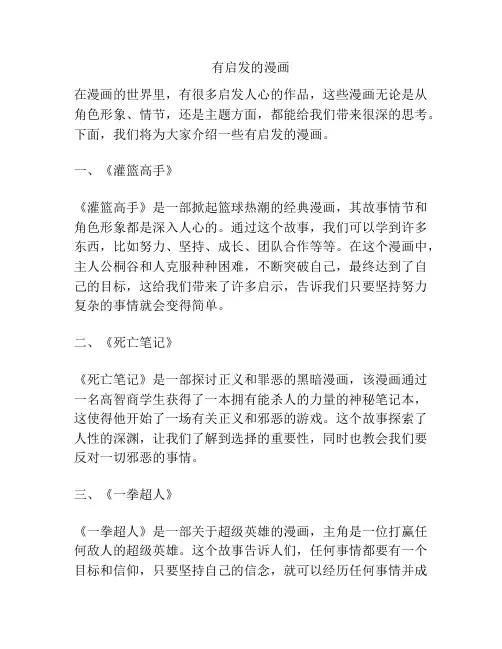 有启发的漫画

在漫画的世界里，有很多启发人心的作品，这些漫画无论是从角色形象、情节，还是主题方面，都能给我们带来很深的思考。下面，我们将为大家介绍一些有启发的漫画。

一、《灌篮高手》

《灌篮高手》是一部掀起篮球热潮的经典漫画，其故事情节和角色形象都是深入人心的。通过这个故事，我们可以学到许多东西，比如努力、坚持、成长、团队合作等等。在这个漫画中，主人公桐谷和人克服种种困难，不断突破自己，最终达到了自己的目标，这给我们带来了许多启示，告诉我们只要坚持努力复杂的事情就会变得简单。

二、《死亡笔记》

《死亡笔记》是一部探讨正义和罪恶的黑暗漫画，该漫画通过一名高智商学生获得了一本拥有能杀人的力量的神秘笔记本，这使得他开始了一场有关正义和邪恶的游戏。这个故事探索了人性的深渊，让我们了解到选择的重要性，同时也教会我们要反对一切邪恶的事情。

三、《一拳超人》

《一拳超人》是一部关于超级英雄的漫画，主角是一位打赢任何敌人的超级英雄。这个故事告诉人们，任何事情都要有一个目标和信仰，只要坚持自己的信念，就可以经历任何事情并成